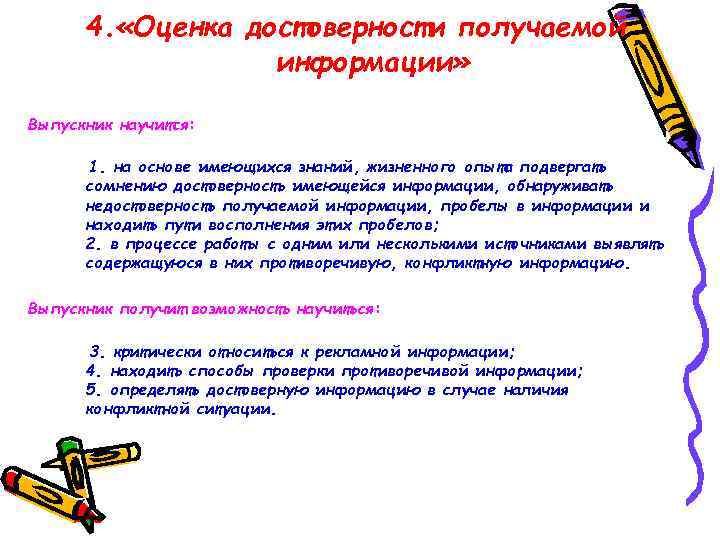 4.«Оценка достоверности получаемой информации»

Выпускник научится:

1. на основе имеющихся знаний, жизненного опыта подвергать сомнению достоверность имеющейся информации, обнаруживать недостоверность получаемой информации, пробелы в информации и находить пути восполнения этих пробелов;
2. в процессе работы с одним или несколькими источниками выявлять содержащуюся в них противоречивую, конфликтную информацию.

Выпускник получит возможность научиться:

3. критически относиться к рекламной информации;
4. находить способы проверки противоречивой информации;
5. определять достоверную информацию в случае наличия конфликтной ситуации.